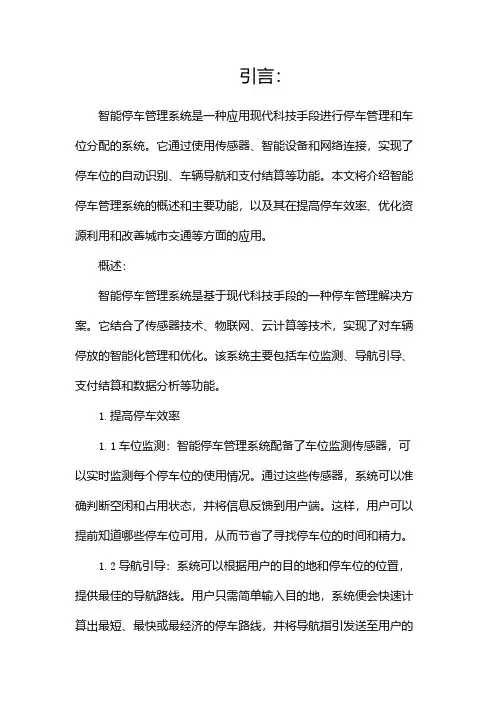 引言：

智能停车管理系统是一种应用现代科技手段进行停车管理和车位分配的系统。它通过使用传感器、智能设备和网络连接，实现了停车位的自动识别、车辆导航和支付结算等功能。本文将介绍智能停车管理系统的概述和主要功能，以及其在提高停车效率、优化资源利用和改善城市交通等方面的应用。

概述：

智能停车管理系统是基于现代科技手段的一种停车管理解决方案。它结合了传感器技术、物联网、云计算等技术，实现了对车辆停放的智能化管理和优化。该系统主要包括车位监测、导航引导、支付结算和数据分析等功能。

1. 提高停车效率

1. 1 车位监测：智能停车管理系统配备了车位监测传感器，可以实时监测每个停车位的使用情况。通过这些传感器，系统可以准确判断空闲和占用状态，并将信息反馈到用户端。这样，用户可以提前知道哪些停车位可用，从而节省了寻找停车位的时间和精力。

1. 2 导航引导：系统可以根据用户的目的地和停车位的位置，提供最佳的导航路线。用户只需简单输入目的地，系统便会快速计算出最短、最快或最经济的停车路线，并将导航指引发送至用户的